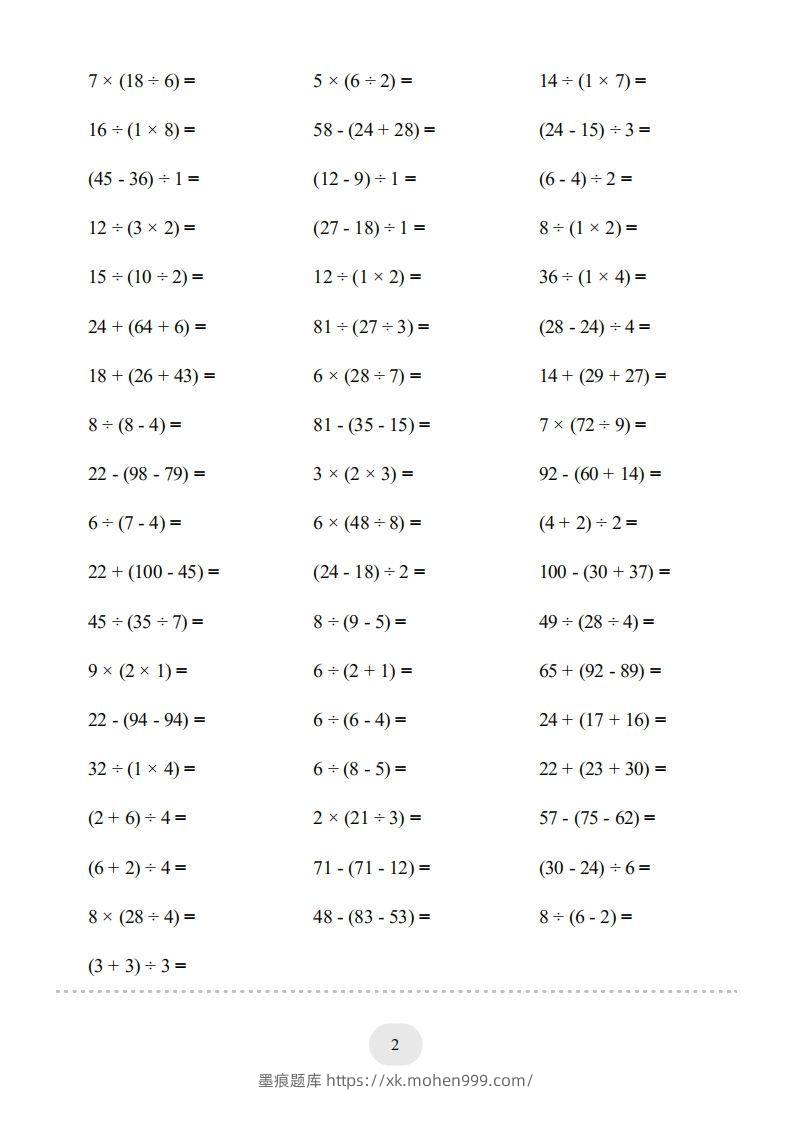 $7 \times (18 \div 6) =$

$16 \div (1 \times 8) =$

$(45 - 36) \div 1 =$

$12 \div (3 \times 2) =$

$15 \div (10 \div 2) =$

$24 + (64 + 6) =$

$18 + (26 + 43) =$

$8 \div (8 - 4) =$

$22 - (98 - 79) =$

$6 \div (7 - 4) =$

$22 + (100 - 45) =$

$45 \div (35 \div 7) =$

$9 \times (2 \times 1) =$

$22 - (94 - 94) =$

$32 \div (1 \times 4) =$

$(2 + 6) \div 4 =$

$(6 + 2) \div 4 =$

$8 \times (28 \div 4) =$

$(3 + 3) \div 3 =$

$5 \times (6 \div 2) =$

$58 - (24 + 28) =$

$(12 - 9) \div 1 =$

$(27 - 18) \div 1 =$

$12 \div (1 \times 2) =$

$81 \div (27 \div 3) =$

$6 \times (28 \div 7) =$

$81 - (35 - 15) =$

$3 \times (2 \times 3) =$

$6 \times (48 \div 8) =$

$(24 - 18) \div 2 =$

$8 \div (9 - 5) =$

$6 \div (2 + 1) =$

$6 \div (6 - 4) =$

$6 \div (8 - 5) =$

$2 \times (21 \div 3) =$

$71 - (71 - 12) =$

$48 - (83 - 53) =$

$14 \div (1 \times 7) =$

$(24 - 15) \div 3 =$

$(6 - 4) \div 2 =$

$8 \div (1 \times 2) =$

$36 \div (1 \times 4) =$

$(28 - 24) \div 4 =$

$14 + (29 + 27) =$

$7 \times (72 \div 9) =$

$92 - (60 + 14) =$

$(4 + 2) \div 2 =$

$100 - (30 + 37) =$

$49 \div (28 \div 4) =$

$65 + (92 - 89) =$

$24 + (17 + 16) =$

$22 + (23 + 30) =$

$57 - (75 - 62) =$

$(30 - 24) \div 6 =$

$8 \div (6 - 2) =$

2

墨痕题库 https://xk.mohen999.com/